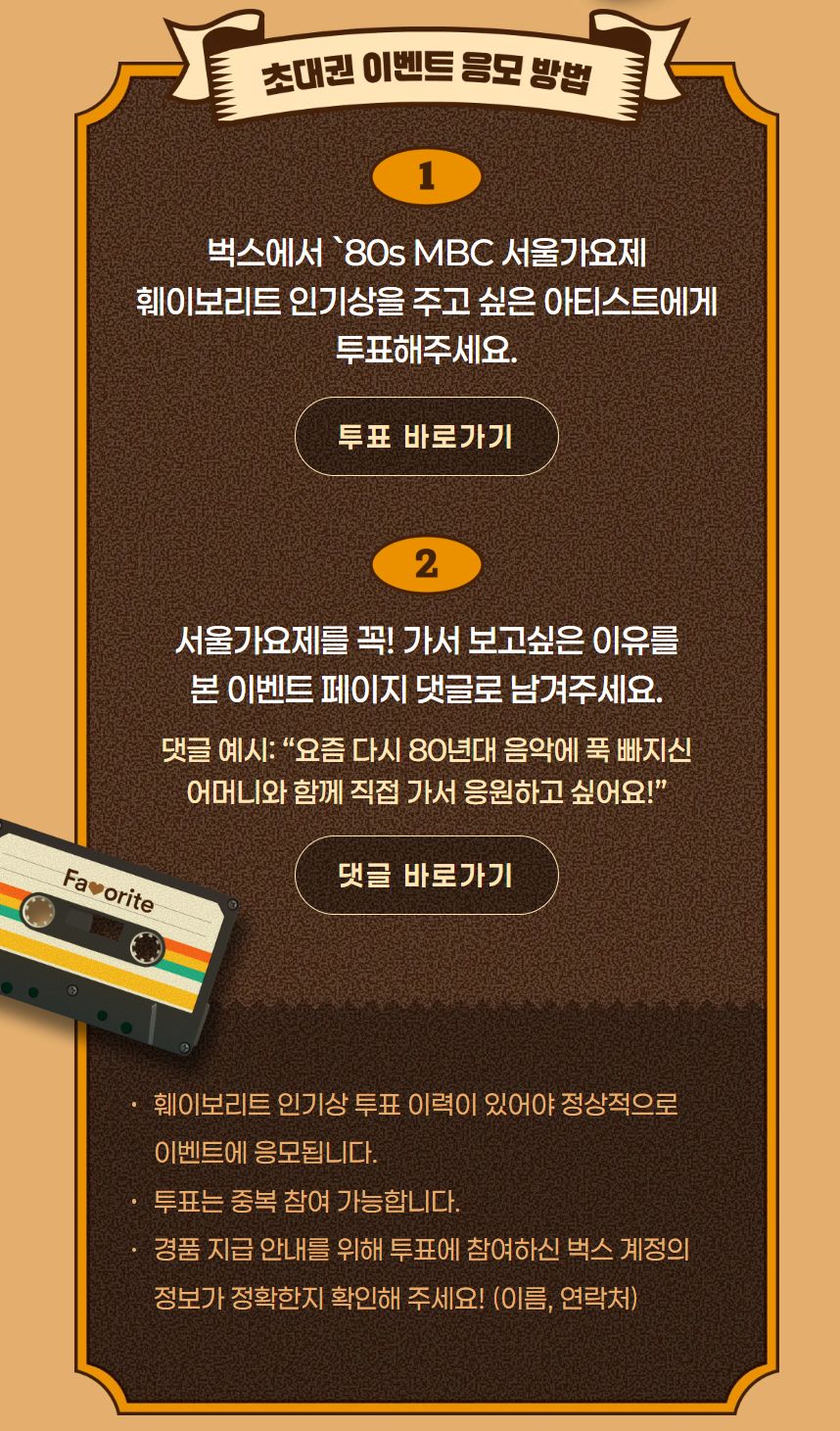 초대권 이벤트 응모 방법

1

벅스에서 `80s MBC 서울가요제 훼이보리트 인기상을 주고 싶은 아티스트에게 투표해주세요.

투표 바로가기

2

서울가요제를 꼭! 가서 보고싶은 이유를 본 이벤트 페이지 댓글로 남겨주세요.

댓글 예시: “요즘 다시 80년대 음악에 푹 빠지신 어머니와 함께 직접 가서 응원하고 싶어요!”

댓글 바로가기

Fa♥orite

· 훼이보리트 인기상 투표 이력이 있어야 정상적으로 이벤트에 응모됩니다.
· 투표는 중복 참여 가능합니다.
· 경품 지급 안내를 위해 투표에 참여하신 벅스 계정의 정보가 정확한지 확인해 주세요! (이름, 연락처)